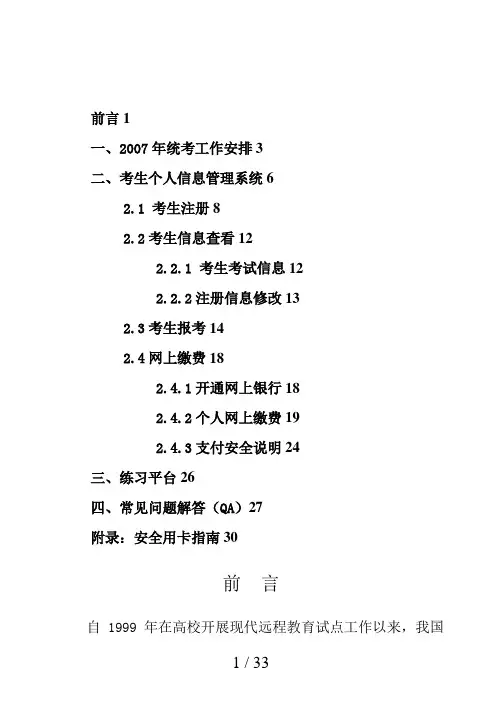 前言 1

一、2007 年统考工作安排 3

二、考生个人信息管理系统 6

2.1 考生注册 8

2.2 考生信息查看 12

2.2.1 考生考试信息 12

2.2.2 注册信息修改 13

2.3 考生报考 14

2.4 网上缴费 18

2.4.1 开通网上银行 18

2.4.2 个人网上缴费 19

2.4.3 支付安全说明 24

三、练习平台 26

四、常见问题解答（QA）27

附录：安全用卡指南 30

前　言

自 1999 年在高校开展现代远程教育试点工作以来，我国

1 / 33